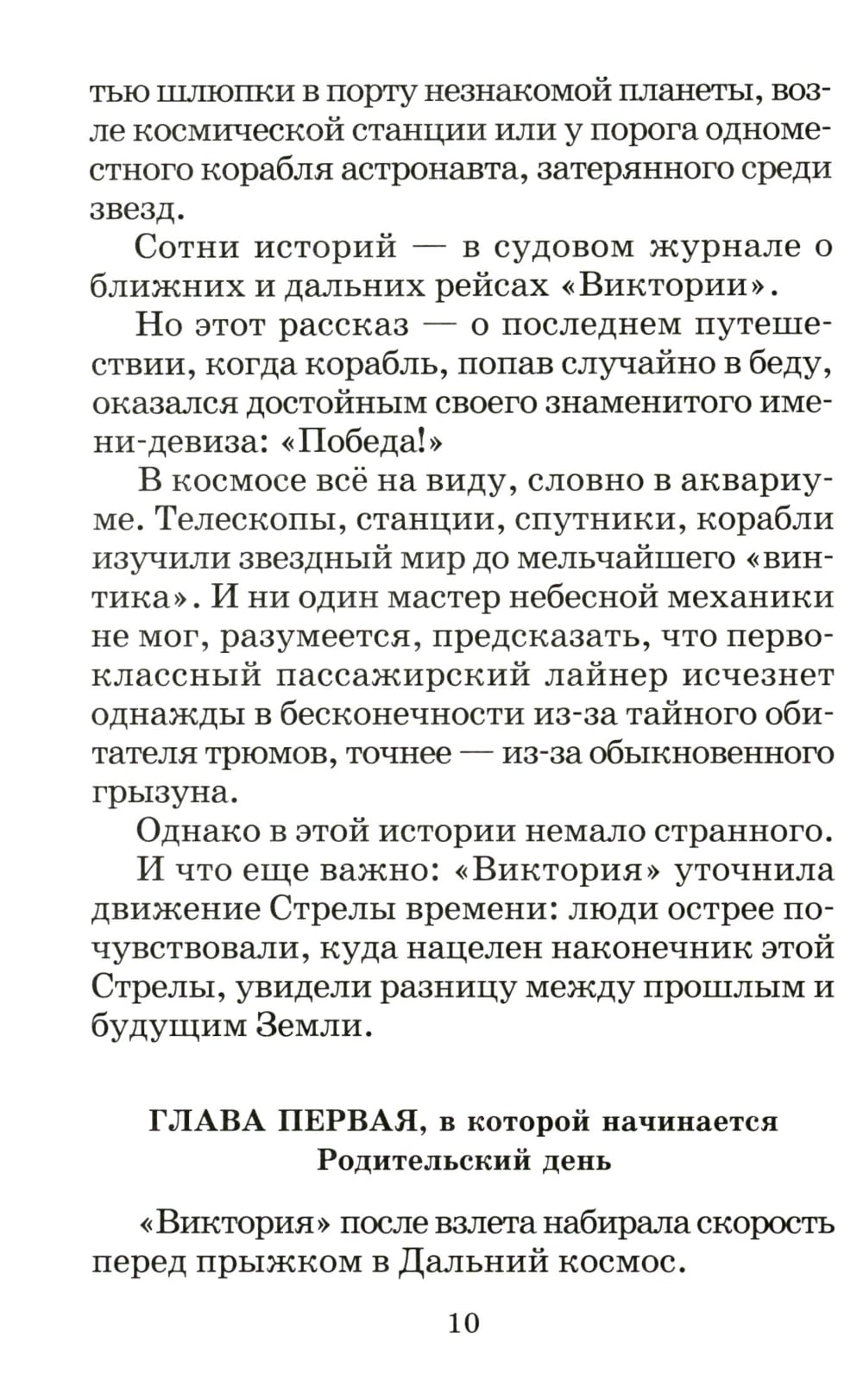 тью шлюпки в порту незнакомой планеты, возле космической станции или у порога одноместного корабля астронавта, затерянного среди звезд.

Сотни историй — в судовом журнале о ближних и дальних рейсах «Виктории».

Но этот рассказ — о последнем путешествии, когда корабль, попав случайно в беду, оказался достойным своего знаменитого имени-девиза: «Победа!»

В космосе всё на виду, словно в аквариуме. Телескопы, станции, спутники, корабли изучили звездный мир до мельчайшего «винтика». И ни один мастер небесной механики не мог, разумеется, предсказать, что первоклассный пассажирский лайнер исчезнет однажды в бесконечности из-за тайного обитателя трюмов, точнее — из-за обыкновенного грызуна.

Однако в этой истории немало странного.

И что еще важно: «Виктория» уточнила движение Стрелы времени: люди острее почувствовали, куда нацелен наконечник этой Стрелы, увидели разницу между прошлым и будущим Земли.

ГЛАВА ПЕРВАЯ, в которой начинается Родительский день

«Виктория» после взлета набирала скорость перед прыжком в Дальний космос.

10